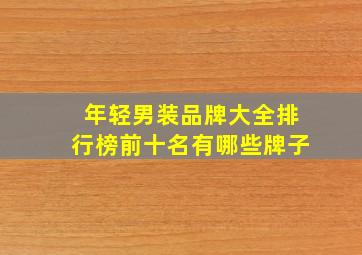 年轻男装品牌大全排行榜前十名有哪些牌子